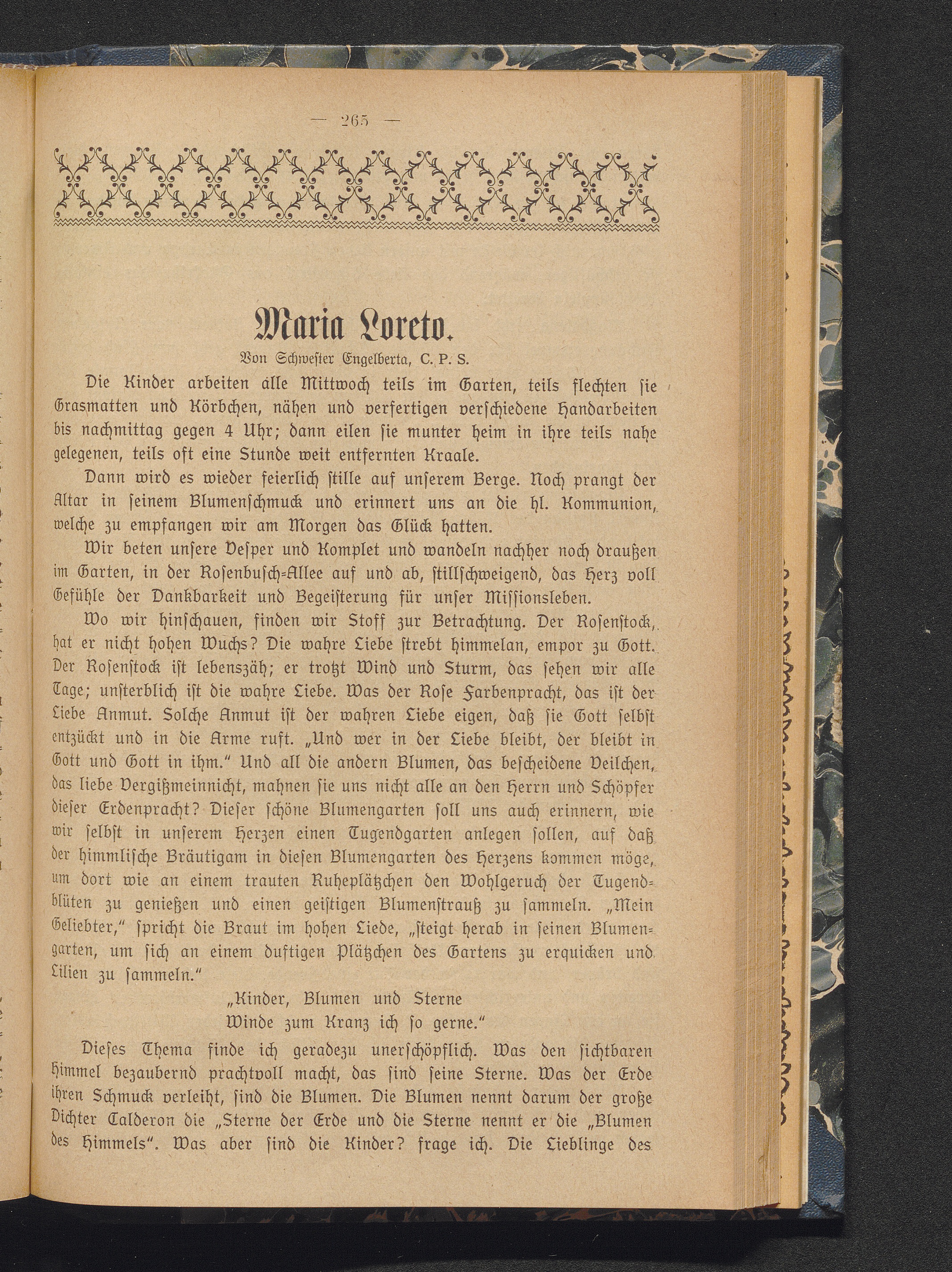 — 265 —

Maria Loreto.

Von Schwester Engelberta, C. P. S.

Die Kinder arbeiten alle Mittwoch teils im Garten, teils flechten sie Grasmatten und Körbchen, nähen und verfertigen verschiedene Handarbeiten bis nachmittag gegen 4 Uhr; dann eilen sie munter heim in ihre teils nahe gelegenen, teils oft eine Stunde weit entfernten Kraale.

Dann wird es wieder feierlich stille auf unserem Berge. Noch prangt der Altar in seinem Blumenschmuck und erinnert uns an die hl. Kommunion, welche zu empfangen wir am Morgen das Glück hatten.

Wir beten unsere Vesper und Komplet und wandeln nachher noch draußen im Garten, in der Rosenbusch-Allee auf und ab, stillschweigend, das Herz voll Gefühle der Dankbarkeit und Begeisterung für unser Missionsleben.

Wo wir hinschauen, finden wir Stoff zur Betrachtung. Der Rosenstock, hat er nicht hohen Wuchs? Die wahre Liebe strebt himmelan, empor zu Gott. Der Rosenstock ist lebenszäh; er trotzt Wind und Sturm, das sehen wir alle Tage; unsterblich ist die wahre Liebe. Was der Rose Farbenpracht, das ist der Liebe Anmut. Solche Anmut ist der wahren Liebe eigen, daß sie Gott selbst entzückt und in die Arme ruft. „Und wer in der Liebe bleibt, der bleibt in Gott und Gott in ihm.“ Und all die andern Blumen, das bescheidene Veilchen, das liebe Vergißmeinnicht, mahnen sie uns nicht alle an den Herrn und Schöpfer dieser Erdenpracht? Dieser schöne Blumengarten soll uns auch erinnern, wie wir selbst in unserem Herzen einen Tugendgarten anlegen sollen, auf daß der himmlische Bräutigam in diesen Blumengarten des Herzens kommen möge, um dort wie an einem trauten Ruheplätzchen den Wohlgeruch der Tugendblüten zu genießen und einen geistigen Blumenstrauß zu sammeln. „Mein Geliebter,“ spricht die Braut im hohen Liede, „steigt herab in seinen Blumengarten, um sich an einem duftigen Plätzchen des Gartens zu erquicken und Lilien zu sammeln.“

„Kinder, Blumen und Sterne
Winde zum Kranz ich so gerne.“

Dieses Thema finde ich geradezu unerschöpflich. Was den sichtbaren Himmel bezaubernd prachtvoll macht, das sind seine Sterne. Was der Erde ihren Schmuck verleiht, sind die Blumen. Die Blumen nennt darum der große Dichter Calderon die „Sterne der Erde und die Sterne nennt er die „Blumen des Himmels“. Was aber sind die Kinder? frage ich. Die Lieblinge des